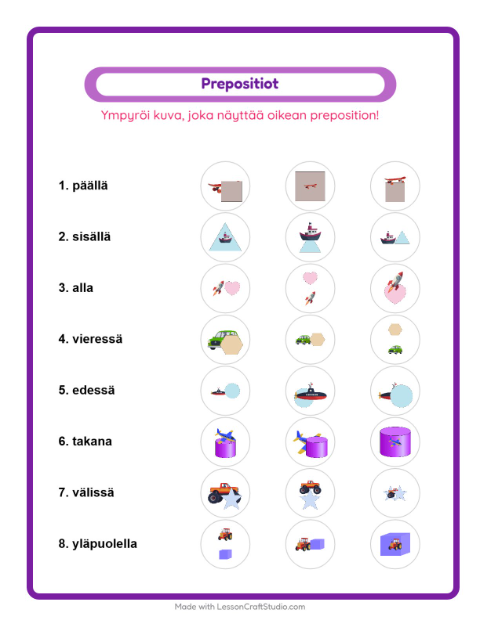 Prepositiot

Ympyröi kuva, joka näyttää oikean preposition!

1. päällä

2. sisällä

3. alla

4. vieressä

5. edessä

6. takana

7. välissä

8. yläpuolella

Made with LessonCraftStudio.com